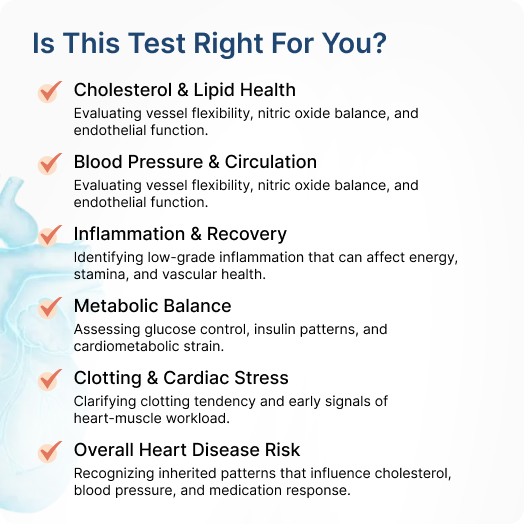 Is This Test Right For You?

✓ Cholesterol & Lipid Health
Evaluating vessel flexibility, nitric oxide balance, and endothelial function.

✓ Blood Pressure & Circulation
Evaluating vessel flexibility, nitric oxide balance, and endothelial function.

✓ Inflammation & Recovery
Identifying low-grade inflammation that can affect energy, stamina, and vascular health.

✓ Metabolic Balance
Assessing glucose control, insulin patterns, and cardiometabolic strain.

✓ Clotting & Cardiac Stress
Clarifying clotting tendency and early signals of heart-muscle workload.

✓ Overall Heart Disease Risk
Recognizing inherited patterns that influence cholesterol, blood pressure, and medication response.